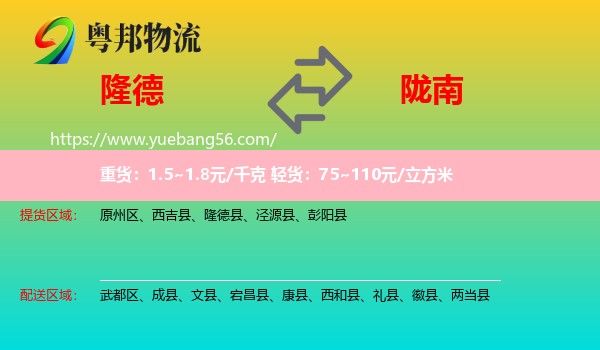 粤邦物流

隆德

陇南

https://www.yuebang56.com/

重货：1.5~1.8元/千克 轻货：75~110元/立方米

提货区域： 原州区、西吉县、隆德县、泾源县、彭阳县

配送区域： 武都区、成县、文县、宕昌县、康县、西和县、礼县、徽县、两当县